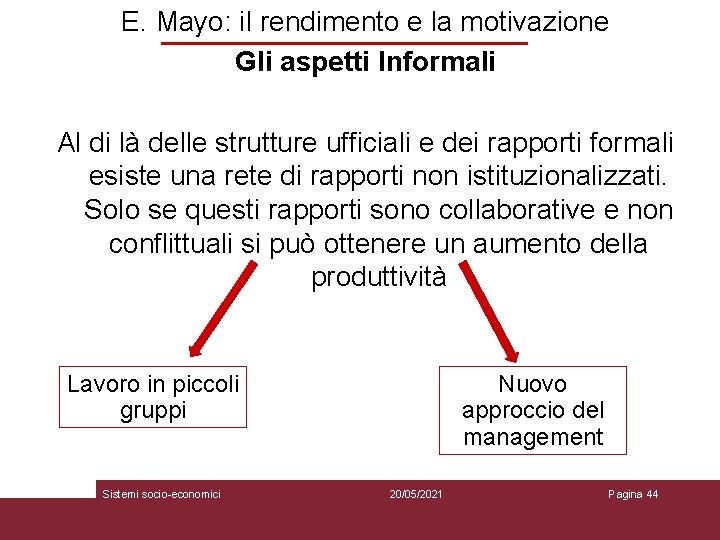 E. Mayo: il rendimento e la motivazione

Gli aspetti Informali

Al di là delle strutture ufficiali e dei rapporti formali esiste una rete di rapporti non istituzionalizzati. Solo se questi rapporti sono collaborative e non conflittuali si può ottenere un aumento della produttività

Lavoro in piccoli gruppi

Nuovo approccio del management

Sistemi socio-economici

20/05/2021

Pagina 44